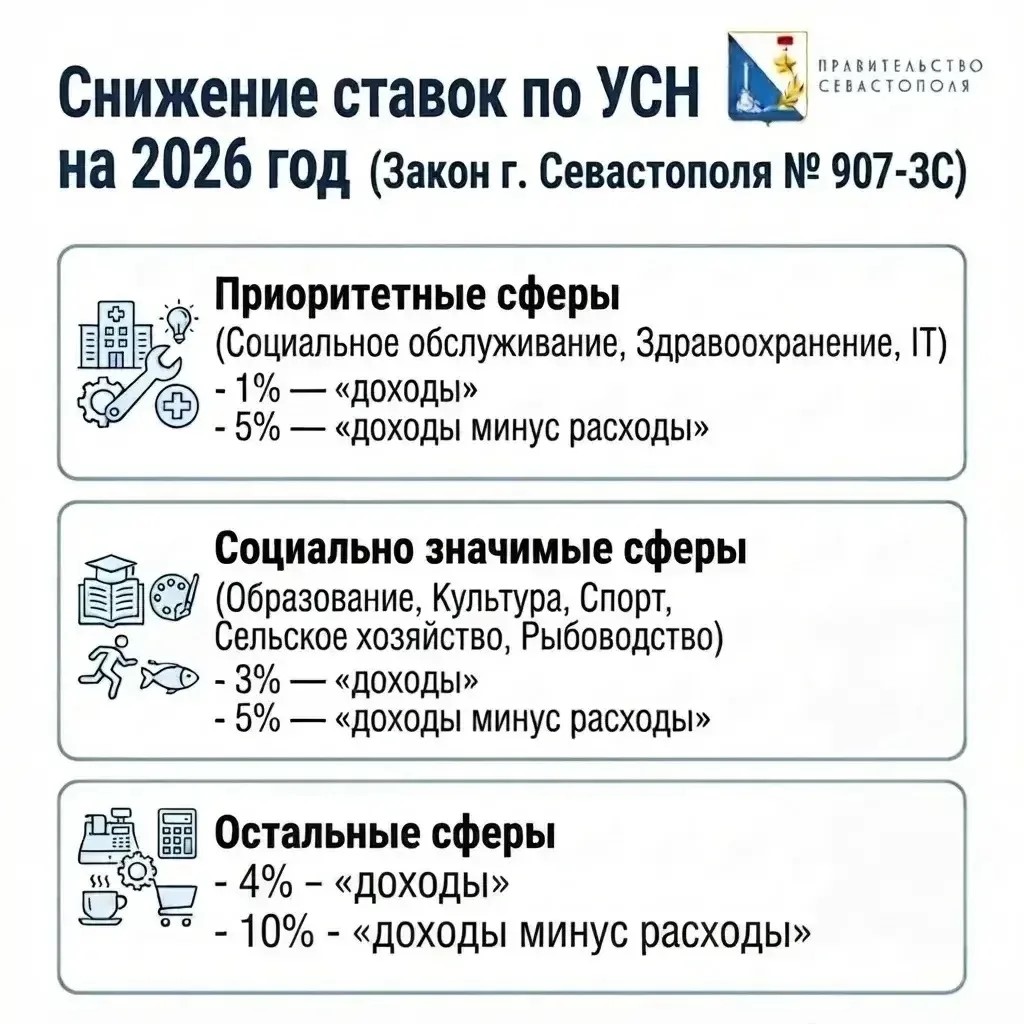 Снижение ставок по УСН на 2026 год (Закон г. Севастополя № 907-ЗС)

ПРАВИТЕЛЬСТВО СЕВАСТОПОЛЯ

Приоритетные сферы
(Социальное обслуживание, Здравоохранение, IT)
- 1% — «доходы»
- 5% — «доходы минус расходы»

Социально значимые сферы
(Образование, Культура, Спорт, Сельское хозяйство, Рыбоводство)
- 3% — «доходы»
- 5% — «доходы минус расходы»

Остальные сферы
- 4% – «доходы»
- 10% - «доходы минус расходы»